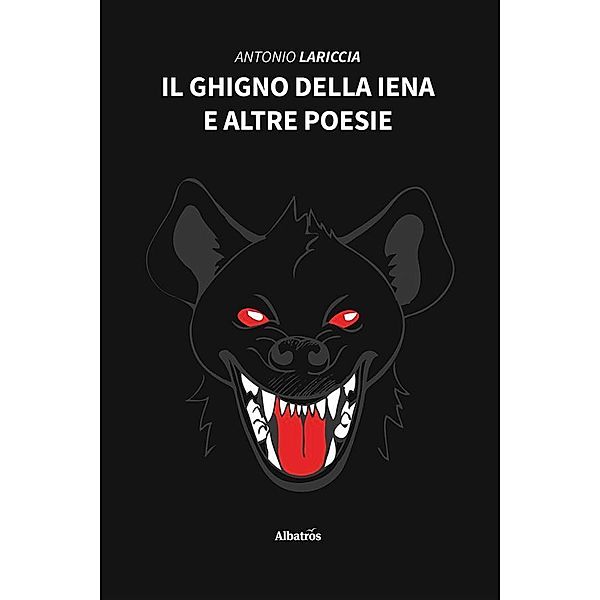 ANTONIO LARICCIA
IL GHIGNO DELLA IENA
E ALTRE POESIE

Albatros